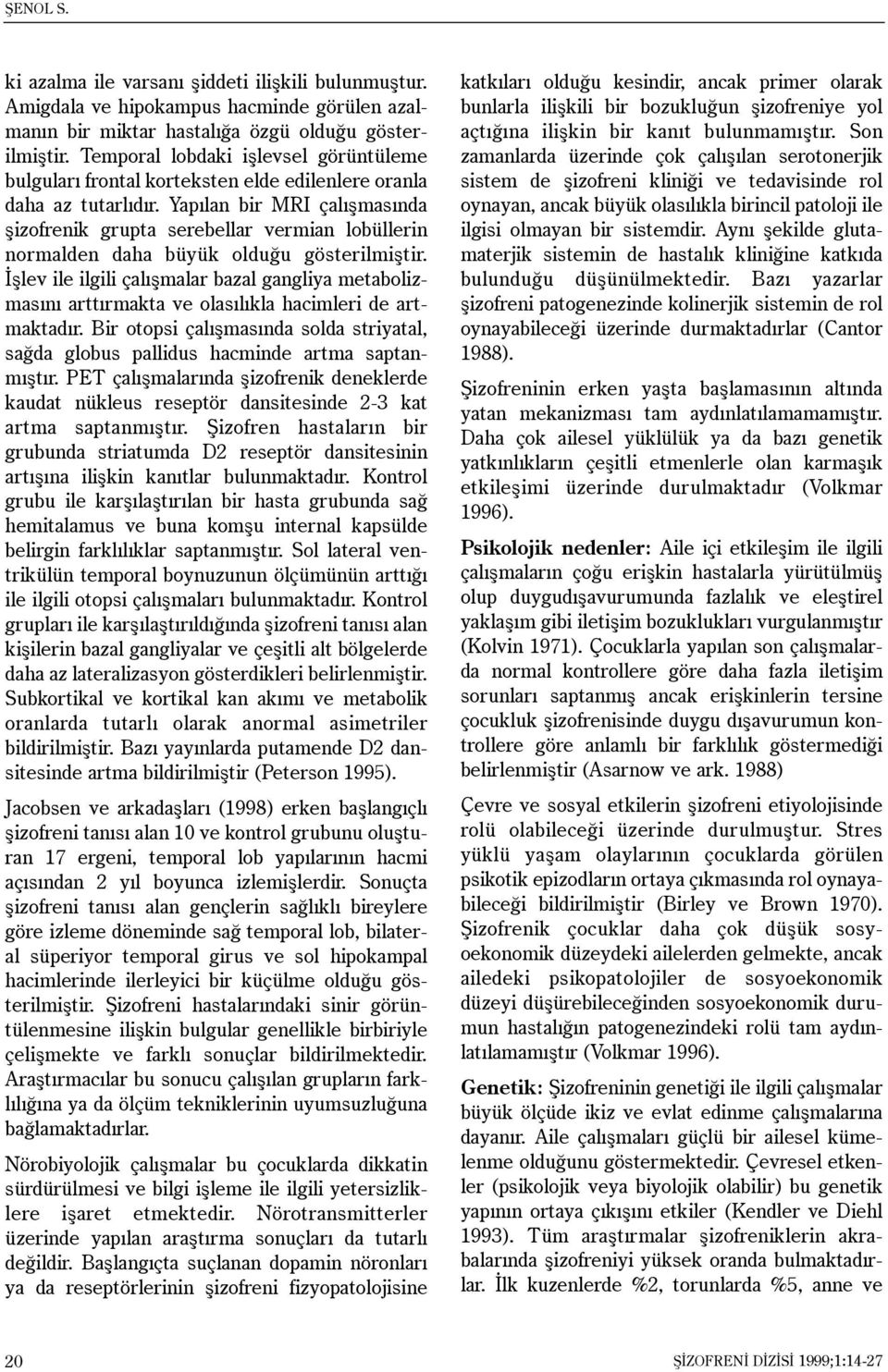 ŞENOL S.

ki azalma ile varsanı şiddeti ilişkili bulunmuştur. Amigdala ve hipokampus hacminde görülen azalmanın bir miktar hastalığa özgü olduğu gösterilmiştir. Temporal lobdaki işlevsel görüntüleme bulguları frontal korteksten elde edilenlere oranla daha az tutarlıdır. Yapılan bir MRI çalışmasında şizofrenik grupta serebellar vermian lobüllerin normalden daha büyük olduğu gösterilmiştir. İşlev ile ilgili çalışmalar bazal gangliya metabolizmasını arttırmakta ve olasılıkla hacimleri de artmaktadır. Bir otopsi çalışmasında solda striyatal, sağda globus pallidus hacminde artma saptanmıştır. PET çalışmalarında şizofrenik deneklerde kaudat nükleus reseptör dansitesinde 2-3 kat artma saptanmıştır. Şizofren hastaların bir grubunda striatumda D2 reseptör dansitesinin artışına ilişkin kanıtlar bulunmaktadır. Kontrol grubu ile karşılaştırılan bir hasta grubunda sağ hemitalamus ve buna komşu internal kapsülde belirgin farklılıklar saptanmıştır. Sol lateral ventrikülün temporal boynuzunun ölçümünün arttığı ile ilgili otopsi çalışmaları bulunmaktadır. Kontrol grupları ile karşılaştırıldığında şizofreni tanısı alan kişilerin bazal gangliyalar ve çeşitli alt bölgelerde daha az lateralizasyon gösterdikleri belirlenmiştir. Subkortikal ve kortikal kan akımı ve metabolik oranlarda tutarlı olarak anormal asimetriler bildirilmiştir. Bazı yayınlarda putamende D2 dansitesinde artma bildirilmiştir (Peterson 1995).

Jacobsen ve arkadaşları (1998) erken başlangıçlı şizofreni tanısı alan 10 ve kontrol grubunu oluşturan 17 ergeni, temporal lob yapılarının hacmi açısından 2 yıl boyunca izlemişlerdir. Sonuçta şizofreni tanısı alan gençlerin sağlıklı bireylere göre izleme döneminde sağ temporal lob, bilateral süperiyor temporal girus ve sol hipokampal hacimlerinde ilerleyici bir küçülme olduğu gösterilmiştir. Şizofreni hastalarındaki sinir görüntülenmesine ilişkin bulgular genellikle birbiriyle çelişmekte ve farklı sonuçlar bildirilmektedir. Araştırmacılar bu sonucu çalışılan grupların farklılığına ya da ölçüm tekniklerinin uyumsuzluğuna bağlamaktadırlar.

Nörobiyolojik çalışmalar bu çocuklarda dikkatin sürdürülmesi ve bilgi işleme ile ilgili yetersizliklere işaret etmektedir. Nörotransmitterler üzerinde yapılan araştırma sonuçları da tutarlı değildir. Başlangıçta suçlanan dopamin nöronları ya da reseptörlerinin şizofreni fizyopatolojisine katkıları olduğu kesindir, ancak primer olarak bunlarla ilişkili bir bozukluğun şizofreniye yol açtığına ilişkin bir kanıt bulunmamıştır. Son zamanlarda üzerinde çok çalışılan serotonerjik sistem de şizofreni kliniği ve tedavisinde rol oynayan, ancak büyük olasılıkla birincil patoloji ile ilgisi olmayan bir sistemdir. Aynı şekilde glutamaterjik sistemin de hastalık kliniğine katkıda bulunduğu düşünülmektedir. Bazı yazarlar şizofreni patogenezinde kolinerjik sistemin de rol oynayabileceği üzerinde durmaktadırlar (Cantor 1988).

Şizofreninin erken yaşta başlamasının altında yatan mekanizması tam aydınlatılamamamıştır. Daha çok ailesel yüklülük ya da bazı genetik yatkınlıkların çeşitli etmenlerle olan karmaşık etkileşimi üzerinde durulmaktadır (Volkmar 1996).

Psikolojik nedenler: Aile içi etkileşim ile ilgili çalışmaların çoğu erişkin hastalarla yürütülmüş olup duygudışavurumunda fazlalık ve eleştirel yaklaşım gibi iletişim bozuklukları vurgulanmıştır (Kolvin 1971). Çocuklarla yapılan son çalışmalarda normal kontrollere göre daha fazla iletişim sorunları saptanmış ancak erişkinlerin tersine çocukluk şizofrenisinde duygu dışavurumun kontrollere göre anlamlı bir farklılık göstermediği belirlenmiştir (Asarnow ve ark. 1988)

Çevre ve sosyal etkilerin şizofreni etiyolojisinde rolü olabileceği üzerinde durulmuştur. Stres yüklü yaşam olaylarının çocuklarda görülen psikotik epizodların ortaya çıkmasında rol oynayabileceği bildirilmiştir (Birley ve Brown 1970). Şizofrenik çocuklar daha çok düşük sosyoekonomik düzeydeki ailelerden gelmekte, ancak ailedeki psikopatolojiler de sosyoekonomik düzeyi düşürebileceğinden sosyoekonomik durumun hastalığın patogenezindeki rolü tam aydınlatılamamıştır (Volkmar 1996).

Genetik: Şizofreninin genetiği ile ilgili çalışmalar büyük ölçüde ikiz ve evlat edinme çalışmalarına dayanır. Aile çalışmaları güçlü bir ailesel kümelenme olduğunu göstermektedir. Çevresel etkenler (psikolojik veya biyolojik olabilir) bu genetik yapının ortaya çıkışını etkiler (Kendler ve Diehl 1993). Tüm araştırmalar şizofreniklerin akrabalarında şizofreniyi yüksek oranda bulmaktadırlar. İlk kuzenlerde %2, torunlarda %5, anne ve

20

ŞİZOFRENİ DİZİSİ 1999;1:14-27